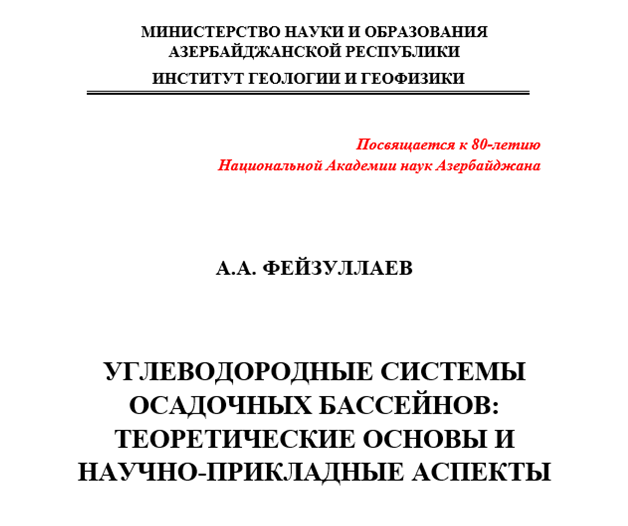 МИНИСТЕРСТВО НАУКИ И ОБРАЗОВАНИЯ АЗЕРБАЙДЖАНСКОЙ РЕСПУБЛИКИ
ИНСТИТУТ ГЕОЛОГИИ И ГЕОФИЗИКИ

Посвящается к 80-летию
Национальной Академии наук Азербайджана

А.А. ФЕЙЗУЛЛАЕВ

УГЛЕВОДОРОДНЫЕ СИСТЕМЫ ОСАДОЧНЫХ БАССЕЙНОВ: ТЕОРЕТИЧЕСКИЕ ОСНОВЫ И НАУЧНО-ПРИКЛАДНЫЕ АСПЕКТЫ